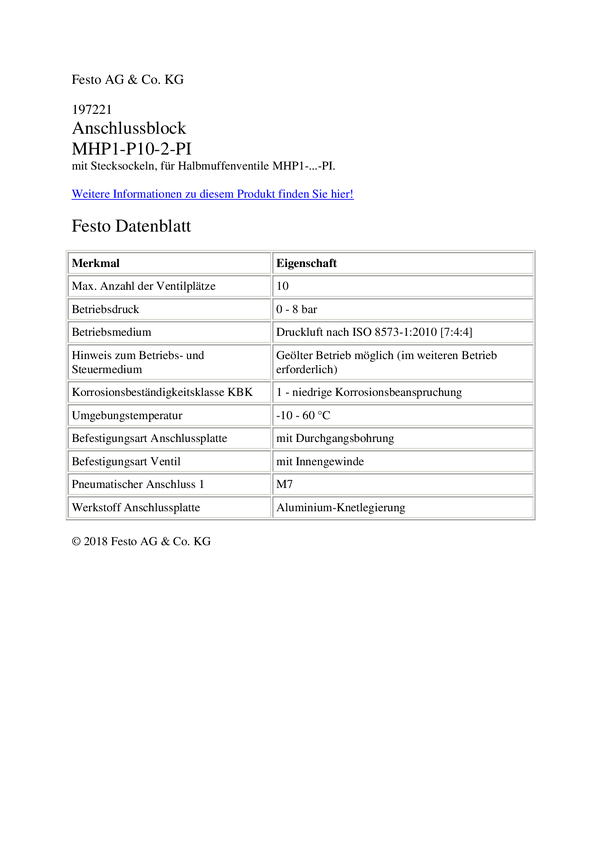 Festo AG & Co. KG

197221
Anschlussblock
MHP1-P10-2-PI
mit Stecksockeln, für Halbmuffenventile MHP1-...-PI.

Weitere Informationen zu diesem Produkt finden Sie hier!

Festo Datenblatt

| Merkmal | Eigenschaft |
|---|---|
| Max. Anzahl der Ventilplätze | 10 |
| Betriebsdruck | 0 - 8 bar |
| Betriebsmedium | Druckluft nach ISO 8573-1:2010 [7:4:4] |
| Hinweis zum Betriebs- und Steuermedium | Geölter Betrieb möglich (im weiteren Betrieb erforderlich) |
| Korrosionsbeständigkeitsklasse KBK | 1 - niedrige Korrosionsbeanspruchung |
| Umgebungstemperatur | -10 - 60 °C |
| Befestigungsart Anschlussplatte | mit Durchgangsbohrung |
| Befestigungsart Ventil | mit Innengewinde |
| Pneumatischer Anschluss 1 | M7 |
| Werkstoff Anschlussplatte | Aluminium-Knetlegierung |

© 2018 Festo AG & Co. KG